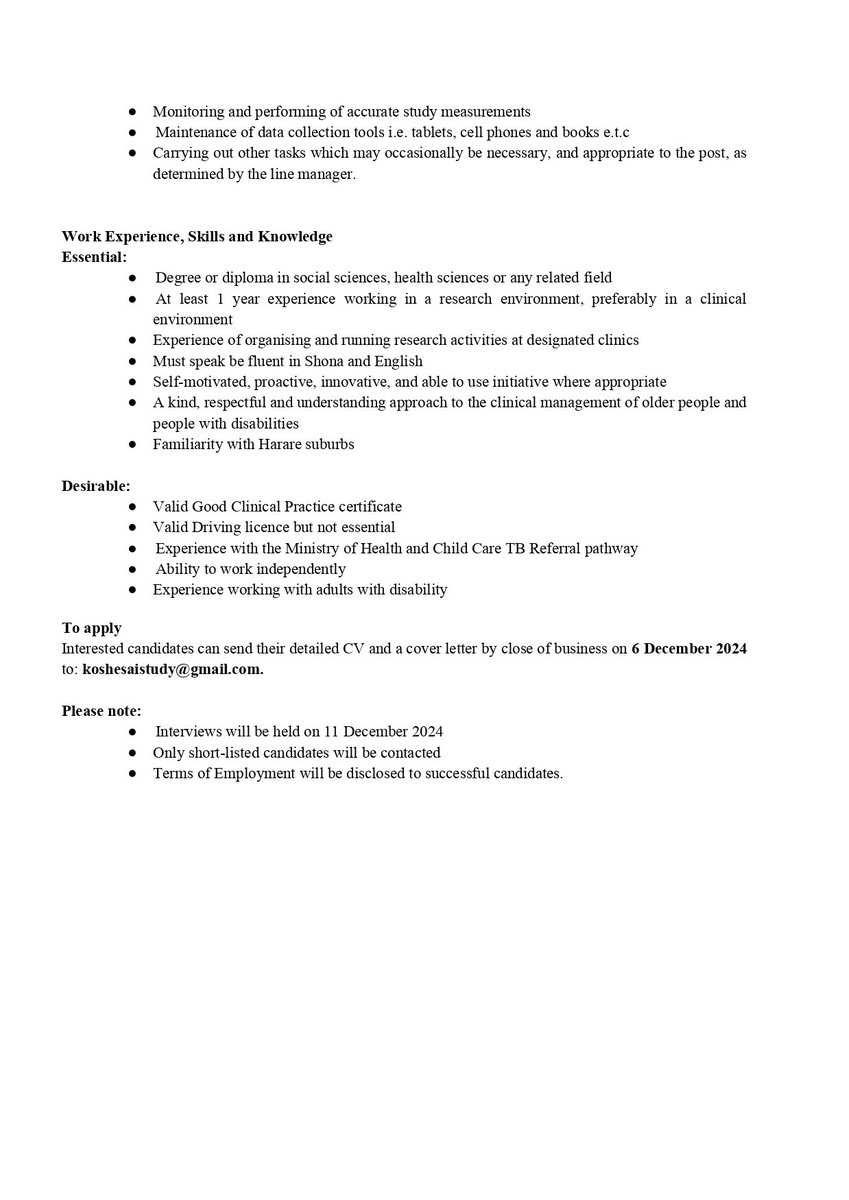 ● Monitoring and performing of accurate study measurements
● Maintenance of data collection tools i.e. tablets, cell phones and books e.t.c
● Carrying out other tasks which may occasionally be necessary, and appropriate to the post, as determined by the line manager.

Work Experience, Skills and Knowledge
Essential:
● Degree or diploma in social sciences, health sciences or any related field
● At least 1 year experience working in a research environment, preferably in a clinical environment
● Experience of organising and running research activities at designated clinics
● Must speak be fluent in Shona and English
● Self-motivated, proactive, innovative, and able to use initiative where appropriate
● A kind, respectful and understanding approach to the clinical management of older people and people with disabilities
● Familiarity with Harare suburbs

Desirable:
● Valid Good Clinical Practice certificate
● Valid Driving licence but not essential
● Experience with the Ministry of Health and Child Care TB Referral pathway
● Ability to work independently
● Experience working with adults with disability

To apply
Interested candidates can send their detailed CV and a cover letter by close of business on 6 December 2024 to: koshesaistudy@gmail.com.

Please note:
● Interviews will be held on 11 December 2024
● Only short-listed candidates will be contacted
● Terms of Employment will be disclosed to successful candidates.